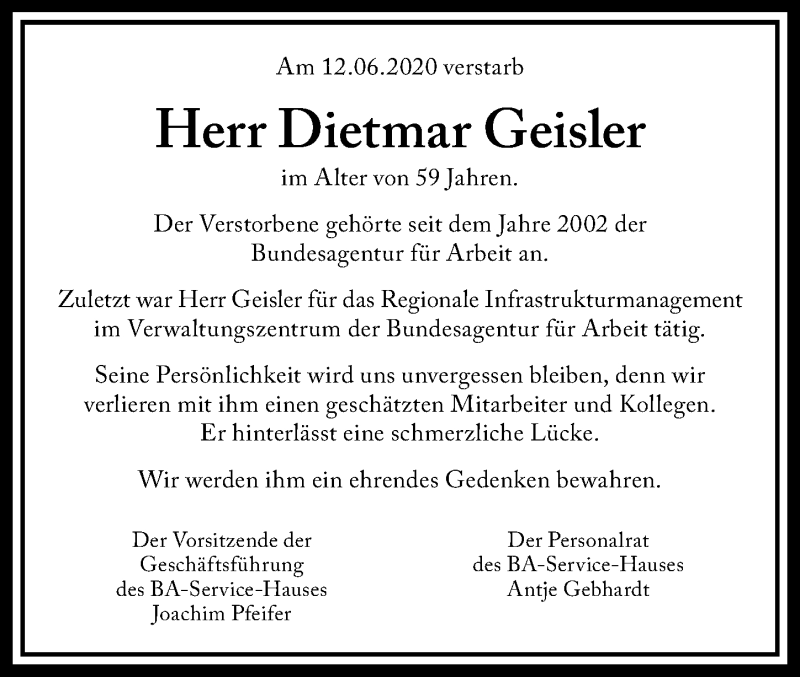 Am 12.06.2020 verstarb

Herr Dietmar Geisler

im Alter von 59 Jahren.

Der Verstorbene gehörte seit dem Jahre 2002 der Bundesagentur für Arbeit an.

Zuletzt war Herr Geisler für das Regionale Infrastrukturmanagement im Verwaltungszentrum der Bundesagentur für Arbeit tätig.

Seine Persönlichkeit wird uns unvergessen bleiben, denn wir verlieren mit ihm einen geschätzten Mitarbeiter und Kollegen. Er hinterlässt eine schmerzliche Lücke.

Wir werden ihm ein ehrendes Gedenken bewahren.

Der Vorsitzende der Geschäftsführung des BA-Service-Hauses Joachim Pfeifer

Der Personalrat des BA-Service-Hauses Antje Gebhardt